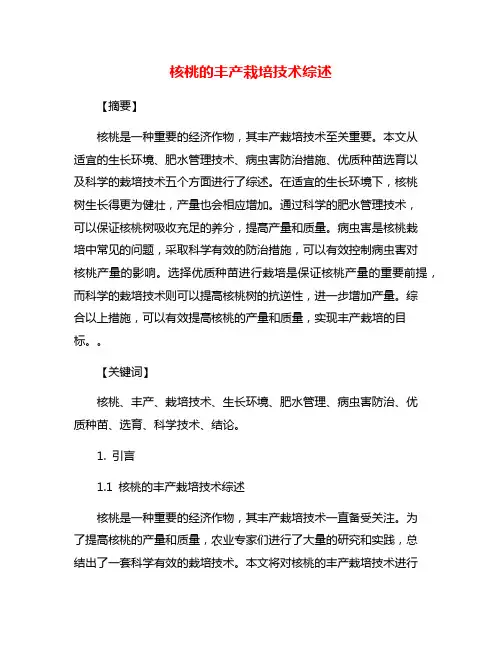 核桃的丰产栽培技术综述

【摘要】

核桃是一种重要的经济作物，其丰产栽培技术至关重要。本文从适宜的生长环境、肥水管理技术、病虫害防治措施、优质种苗选育以及科学的栽培技术五个方面进行了综述。在适宜的生长环境下，核桃树生长得更为健壮，产量也会相应增加。通过科学的肥水管理技术，可以保证核桃树吸收充足的养分，提高产量和质量。病虫害是核桃栽培中常见的问题，采取科学有效的防治措施，可以有效控制病虫害对核桃产量的影响。选择优质种苗进行栽培是保证核桃产量的重要前提，而科学的栽培技术则可以提高核桃树的抗逆性，进一步增加产量。综合以上措施，可以有效提高核桃的产量和质量，实现丰产栽培的目标。。

【关键词】

核桃、丰产、栽培技术、生长环境、肥水管理、病虫害防治、优质种苗、选育、科学技术、结论。

1. 引言

1.1 核桃的丰产栽培技术综述

核桃是一种重要的经济作物，其丰产栽培技术一直备受关注。为了提高核桃的产量和质量，农业专家们进行了大量的研究和实践，总结出了一套科学有效的栽培技术。本文将对核桃的丰产栽培技术进行